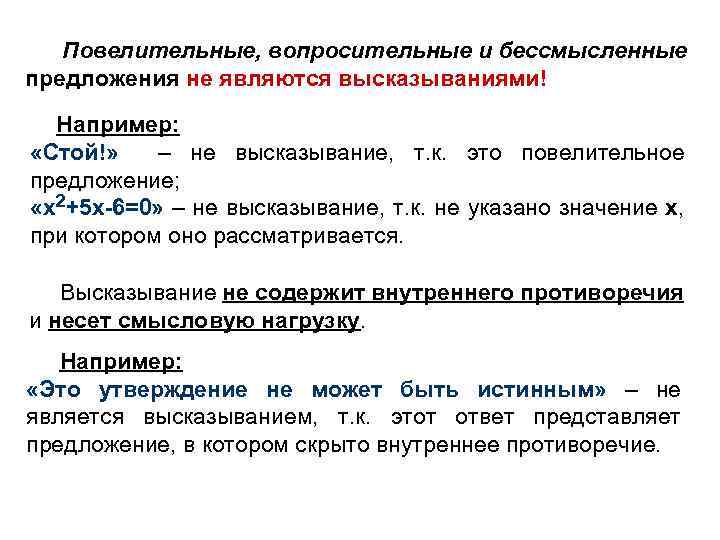 Повелительные, вопросительные и бессмысленные предложения не являются высказываниями!

Например:
«Стой!» – не высказывание, т.к. это повелительное предложение;
«$x^2+5x-6=0$» – не высказывание, т.к. не указано значение x, при котором оно рассматривается.

Высказывание не содержит внутреннего противоречия и несет смысловую нагрузку.

Например:
«Это утверждение не может быть истинным» – не является высказыванием, т.к. этот ответ представляет предложение, в котором скрыто внутреннее противоречие.